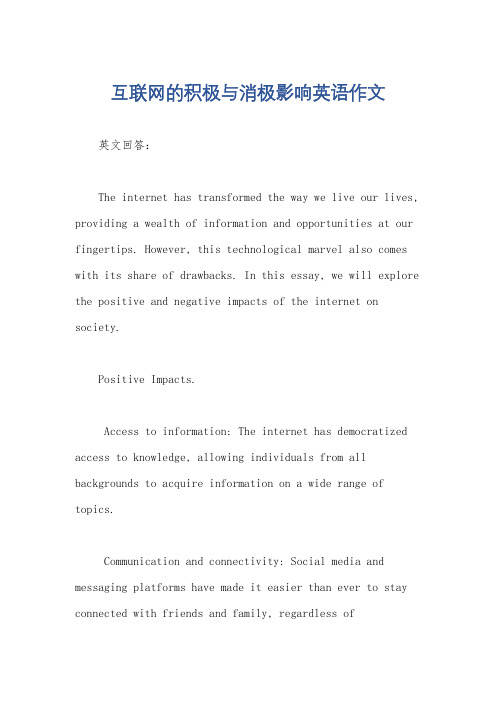 互联网的积极与消极影响英语作文

英文回答：

The internet has transformed the way we live our lives, providing a wealth of information and opportunities at our fingertips. However, this technological marvel also comes with its share of drawbacks. In this essay, we will explore the positive and negative impacts of the internet on society.

Positive Impacts.

Access to information: The internet has democratized access to knowledge, allowing individuals from all backgrounds to acquire information on a wide range of topics.

Communication and connectivity: Social media and messaging platforms have made it easier than ever to stay connected with friends and family, regardless of